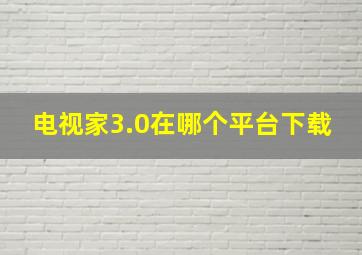 电视家3.0在哪个平台下载